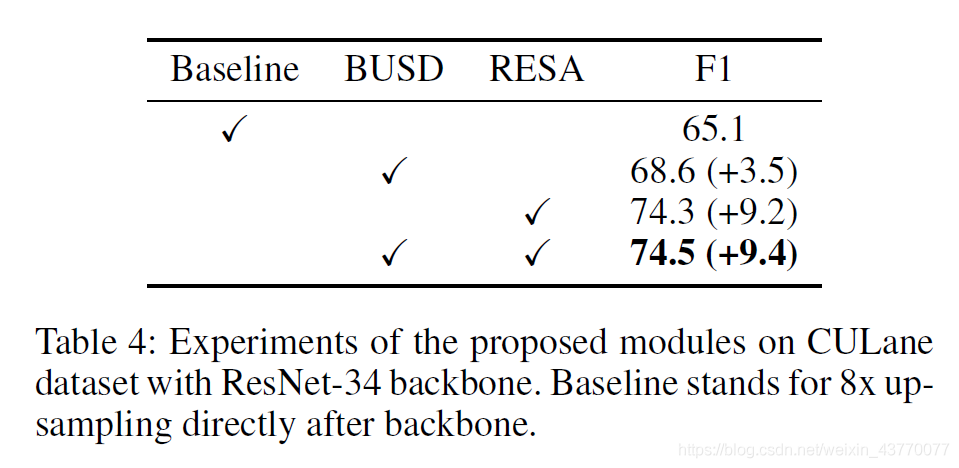 | Baseline | BUSD | RESA | F1 |
|---|---|---|---|
| ✓ | | | 65.1 |
| | ✓ | | 68.6 (+3.5) |
| | | ✓ | 74.3 (+9.2) |
| | ✓ | ✓ | **74.5 (+9.4)** |

Table 4: Experiments of the proposed modules on CULane dataset with ResNet-34 backbone. Baseline stands for 8x upsampling directly after backbone.

https://blog.csdn.net/weixin_43770077